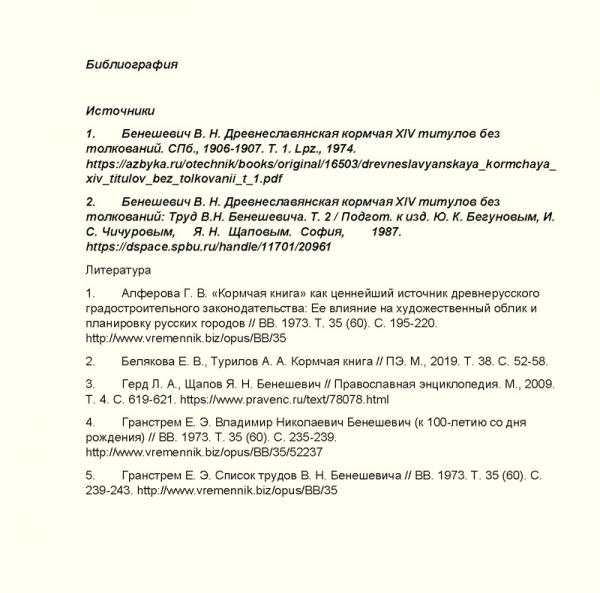 Библиография

Источники

1. Бенешевич В. Н. Древнеславянская кормчая XIV титулов без толкований. СПб., 1906-1907. Т. 1. Lpz., 1974. https://azbyka.ru/otechnik/books/original/16503/drevneslavyanskaya_kormchaya_xiv_titulov_bez_tolkovanii_t_1.pdf

2. Бенешевич В. Н. Древнеславянская кормчая XIV титулов без толкований: Труд В.Н. Бенешевича. Т. 2 / Подгот. к изд. Ю. К. Бегуновым, И. С. Чичуровым, Я. Н. Щаповым. София, 1987. https://dspace.spbu.ru/handle/11701/20961

Литература

1. Алферова Г. В. «Кормчая книга» как ценнейший источник древнерусского градостроительного законодательства: Ее влияние на художественный облик и планировку русских городов // ВВ. 1973. Т. 35 (60). С. 195-220. http://www.vremennik.biz/opus/BB/35

2. Белякова Е. В., Турилов А. А. Кормчая книга // ПЭ. М., 2019. Т. 38. С. 52-58.

3. Герд Л. А., Щапов Я. Н. Бенешевич // Православная энциклопедия. М., 2009. Т. 4. С. 619-621. https://www.pravenc.ru/text/78078.html

4. Гранстрем Е. Э. Владимир Николаевич Бенешевич (к 100-летию со дня рождения) // ВВ. 1973. Т. 35 (60). С. 235-239. http://www.vremennik.biz/opus/BB/35/52237

5. Гранстрем Е. Э. Список трудов В. Н. Бенешевича // ВВ. 1973. Т. 35 (60). С. 239-243. http://www.vremennik.biz/opus/BB/35